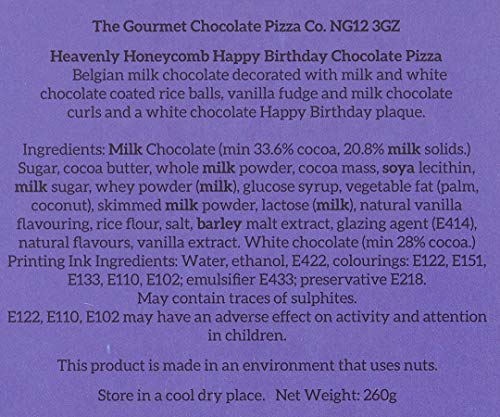 The Gourmet Chocolate Pizza Co. NG12 3GZ

Heavenly Honeycomb Happy Birthday Chocolate Pizza
Belgian milk chocolate decorated with milk and white chocolate coated rice balls, vanilla fudge and milk chocolate curls and a white chocolate Happy Birthday plaque.

Ingredients: Milk Chocolate (min 33.6% cocoa, 20.8% milk solids.) Sugar, cocoa butter, whole milk powder, cocoa mass, soya lecithin, milk sugar, whey powder (milk), glucose syrup, vegetable fat (palm, coconut), skimmed milk powder, lactose (milk), natural vanilla flavouring, rice flour, salt, barley malt extract, glazing agent (E414), natural flavours, vanilla extract. White chocolate (min 28% cocoa.) Printing Ink Ingredients: Water, ethanol, E422, colourings: E122, E151, E133, E110, E102; emulsifier E433; preservative E218.
May contain traces of sulphites.
E122, E110, E102 may have an adverse effect on activity and attention in children.

This product is made in an environment that uses nuts.

Store in a cool dry place. Net Weight: 260g